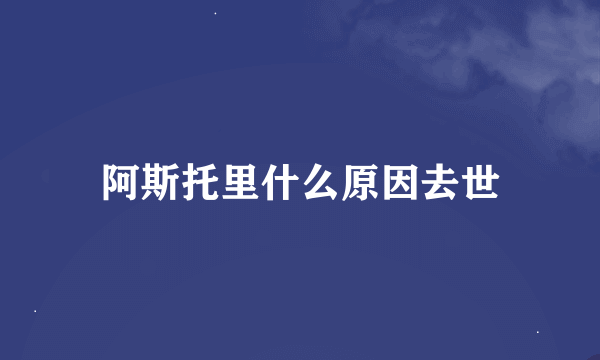 阿斯托里什么原因去世